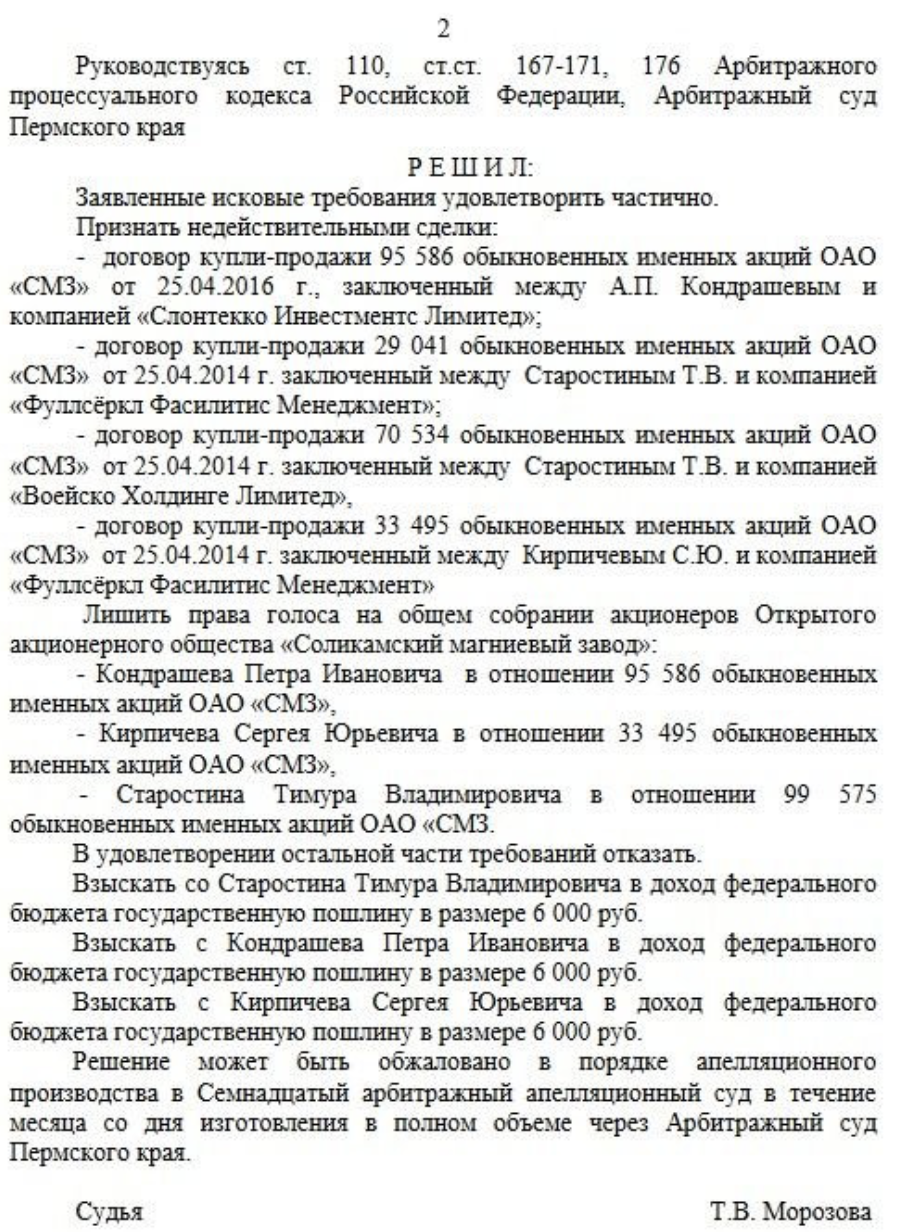 2

Руководствуясь ст. 110, ст.ст. 167-171, 176 Арбитражного процессуального кодекса Российской Федерации, Арбитражный суд Пермского края

Р Е Ш И Л:

Заявленные исковые требования удовлетворить частично.

Признать недействительными сделки:

- договор купли-продажи 95 586 обыкновенных именных акций ОАО «СМЗ» от 25.04.2016 г., заключенный между А.П. Кондрашевым и компанией «Слонтекко Инвестментс Лимитед»;

- договор купли-продажи 29 041 обыкновенных именных акций ОАО «СМЗ» от 25.04.2014 г. заключенный между Старостиным Т.В. и компанией «Фуллсёркл Фасилитис Менеджмент»;

- договор купли-продажи 70 534 обыкновенных именных акций ОАО «СМЗ» от 25.04.2014 г. заключенный между Старостиным Т.В. и компанией «Воейско Холдинге Лимитед»,

- договор купли-продажи 33 495 обыкновенных именных акций ОАО «СМЗ» от 25.04.2014 г. заключенный между Кирпичевым С.Ю. и компанией «Фуллсёркл Фасилитис Менеджмент»

Лишить права голоса на общем собрании акционеров Открытого акционерного общества «Соликамский магниевый завод»:

- Кондрашева Петра Ивановича в отношении 95 586 обыкновенных именных акций ОАО «СМЗ»,

- Кирпичева Сергея Юрьевича в отношении 33 495 обыкновенных именных акций ОАО «СМЗ»,

- Старостина Тимура Владимировича в отношении 99 575 обыкновенных именных акций ОАО «СМЗ.

В удовлетворении остальной части требований отказать.

Взыскать со Старостина Тимура Владимировича в доход федерального бюджета государственную пошлину в размере 6 000 руб.

Взыскать с Кондрашева Петра Ивановича в доход федерального бюджета государственную пошлину в размере 6 000 руб.

Взыскать с Кирпичева Сергея Юрьевича в доход федерального бюджета государственную пошлину в размере 6 000 руб.

Решение может быть обжаловано в порядке апелляционного производства в Семнадцатый арбитражный апелляционный суд в течение месяца со дня изготовления в полном объеме через Арбитражный суд Пермского края.

Судья Т.В. Морозова